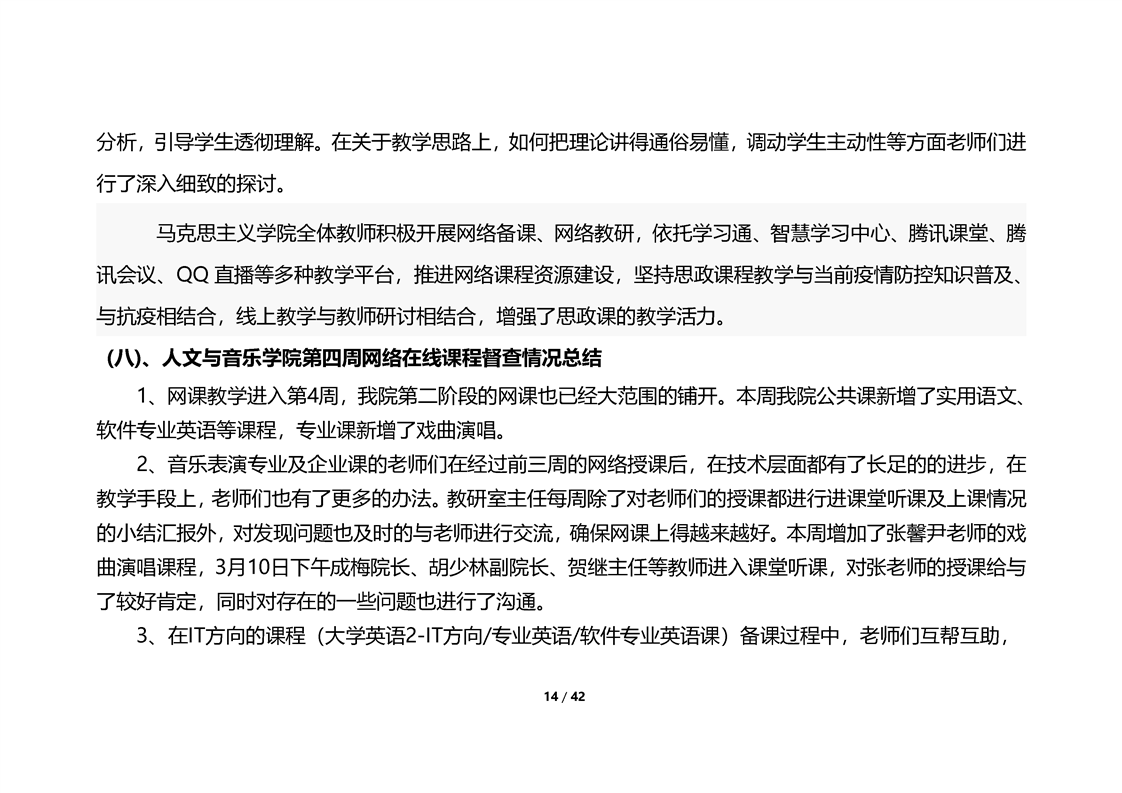 分析，引导学生透彻理解。在关于教学思路上，如何把理论讲得通俗易懂，调动学生主动性等方面老师们进行了深入细致的探讨。

马克思主义学院全体教师积极开展网络备课、网络教研，依托学习通、智慧学习中心、腾讯课堂、腾讯会议、QQ 直播等多种教学平台，推进网络课程资源建设，坚持思政课程教学与当前疫情防控知识普及、与抗疫相结合，线上教学与教师研讨相结合，增强了思政课的教学活力。

（八）、人文与音乐学院第四周网络在线课程督查情况总结

1、网课教学进入第4周，我院第二阶段的网课也已经大范围的铺开。本周我院公共课新增了实用语文、软件专业英语等课程，专业课新增了戏曲演唱。

2、音乐表演专业及企业课的老师们在经过前三周的网络授课后，在技术层面都有了长足的的进步，在教学手段上，老师们也有了更多的办法。教研室主任每周除了对老师们的授课都进行进课堂听课及上课情况的小结汇报外，对发现问题也及时的与老师进行交流，确保网课上得越来越好。本周增加了张馨尹老师的戏曲演唱课程，3月10日下午成梅院长、胡少林副院长、贺继主任等教师进入课堂听课，对张老师的授课给与了较好肯定，同时对存在的一些问题也进行了沟通。

3、在IT方向的课程（大学英语2-IT方向/专业英语/软件专业英语课）备课过程中，老师们互帮互助，

14 / 42